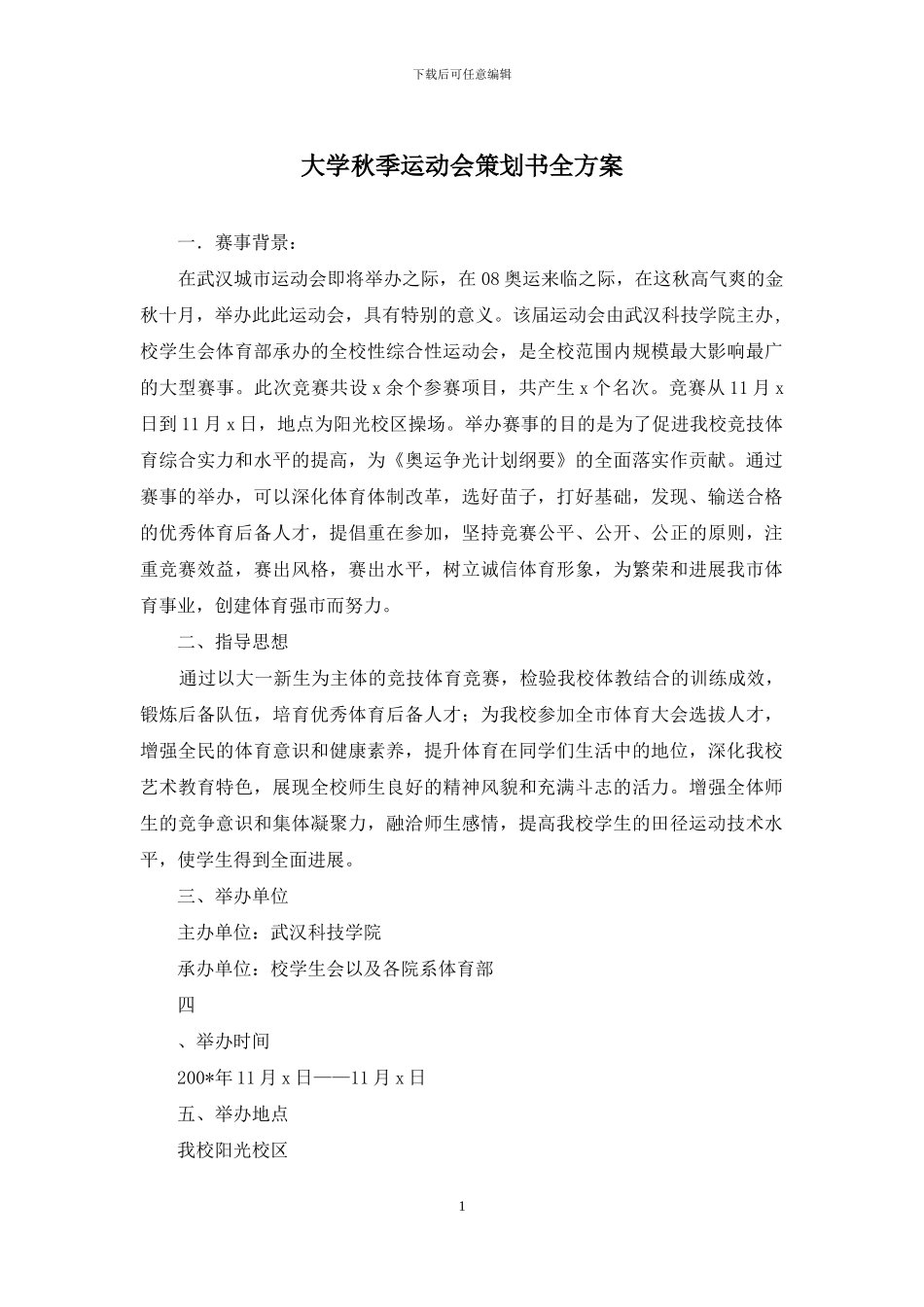 下载后可任意编辑

大学秋季运动会策划书全方案

一．赛事背景：

在武汉城市运动会即将举办之际，在08奥运来临之际，在这秋高气爽的金秋十月，举办此此运动会，具有特别的意义。该届运动会由武汉科技学院主办，校学生会体育部承办的全校性综合性运动会，是全校范围内规模最大影响最广的大型赛事。此次竞赛共设x余个参赛项目，共产生x个名次。竞赛从11月x日到11月x日，地点为阳光校区操场。举办赛事的目的是为了促进我校竞技体育综合实力和水平的提高，为《奥运争光计划纲要》的全面落实作贡献。通过赛事的举办，可以深化体育体制改革，选好苗子，打好基础，发现、输送合格的优秀体育后备人才，提倡重在参加，坚持竞赛公平、公开、公正的原则，注重竞赛效益，赛出风格，赛出水平，树立诚信体育形象，为繁荣和进展我市体育事业，创建体育强市而努力。

二、指导思想

通过以大一新生为主体的竞技体育竞赛，检验我校体教结合的训练成效，锻炼后备队伍，培育优秀体育后备人才；为我校参加全市体育大会选拔人才，增强全民的体育意识和健康素养，提升体育在同学们生活中的地位，深化我校艺术教育特色，展现全校师生良好的精神风貌和充满斗志的活力。增强全体师生的竞争意识和集体凝聚力，融洽师生感情，提高我校学生的田径运动技术水平，使学生得到全面进展。

三、举办单位

主办单位：武汉科技学院

承办单位：校学生会以及各院系体育部

四

、举办时间

200*年11月x日——11月x日

五、举办地点

我校阳光校区

1